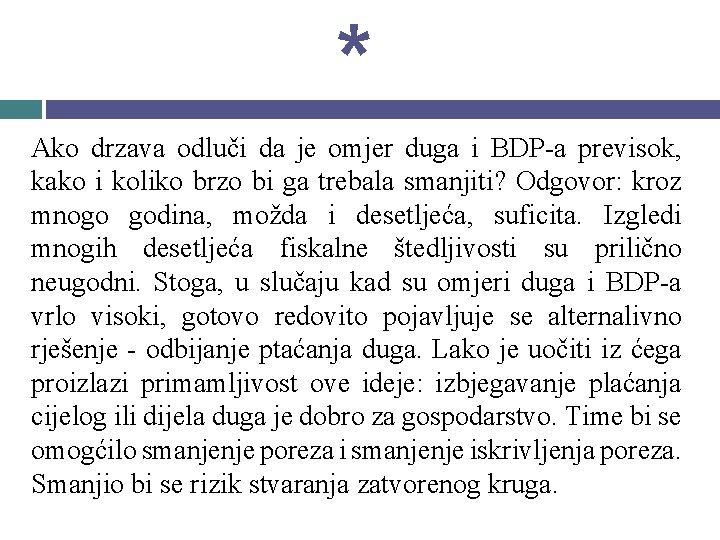 *

Ako drzava odluči da je omjer duga i BDP-a previsok, kako i koliko brzo bi ga trebala smanjiti? Odgovor: kroz mnogo godina, možda i desetljeća, suficita. Izgledi mnogih desetljeća fiskalne štedljivosti su prilično neugodni. Stoga, u slučaju kad su omjeri duga i BDP-a vrlo visoki, gotovo redovito pojavljuje se alternalivno rješenje - odbijanje ptaćanja duga. Lako je uočiti iz ćega proizlazi primamljivost ove ideje: izbjegavanje plaćanja cijelog ili dijela duga je dobro za gospodarstvo. Time bi se omogćilo smanjenje poreza i smanjenje iskrivljenja poreza. Smanjio bi se rizik stvaranja zatvorenog kruga.